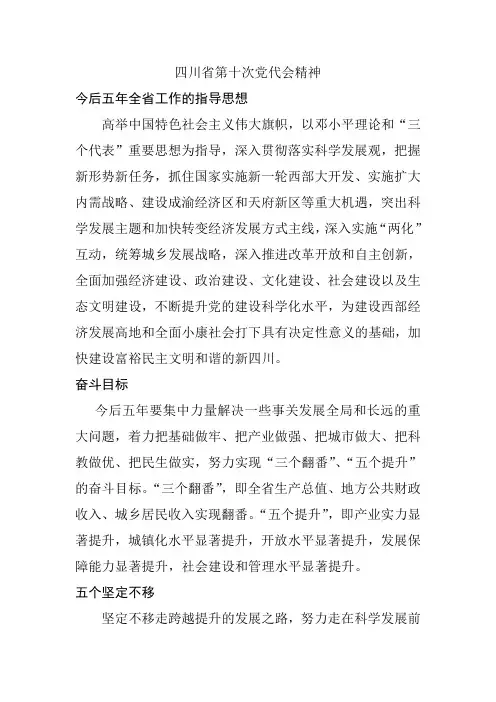 四川省第十次党代会精神

今后五年全省工作的指导思想

高举中国特色社会主义伟大旗帜，以邓小平理论和“三个代表”重要思想为指导，深入贯彻落实科学发展观，把握新形势新任务，抓住国家实施新一轮西部大开发、实施扩大内需战略、建设成渝经济区和天府新区等重大机遇，突出科学发展主题和加快转变经济发展方式主线，深入实施“两化”互动，统筹城乡发展战略，深入推进改革开放和自主创新，全面加强经济建设、政治建设、文化建设、社会建设以及生态文明建设，不断提升党的建设科学化水平，为建设西部经济发展高地和全面小康社会打下具有决定性意义的基础，加快建设富裕民主文明和谐的新四川。

奋斗目标

今后五年要集中力量解决一些事关发展全局和长远的重大问题，着力把基础做牢、把产业做强、把城市做大、把科教做优、把民生做实，努力实现“三个翻番”、“五个提升”的奋斗目标。“三个翻番”，即全省生产总值、地方公共财政收入、城乡居民收入实现翻番。“五个提升”，即产业实力显著提升，城镇化水平显著提升，开放水平显著提升，发展保障能力显著提升，社会建设和管理水平显著提升。

五个坚定不移

坚定不移走跨越提升的发展之路，努力走在科学发展前